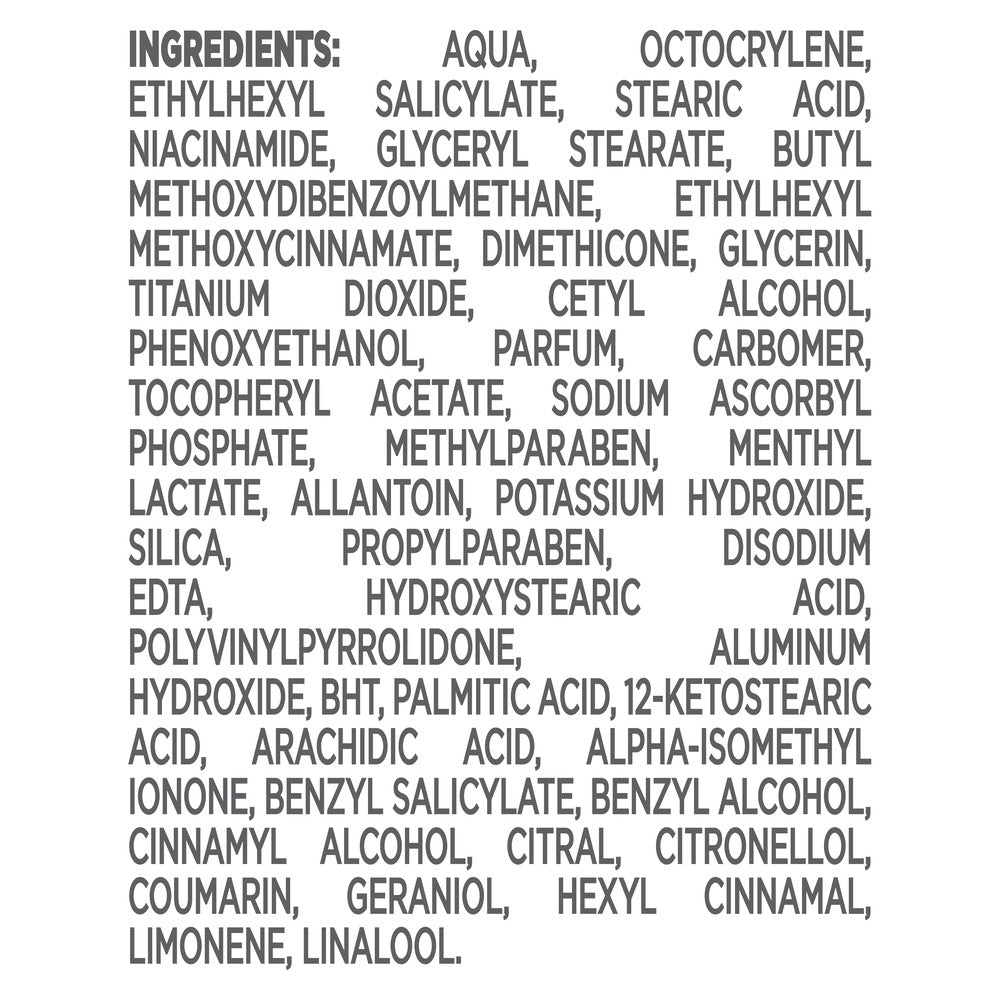 INGREDIENTS: AQUA, OCTOCRYLENE, ETHYLHEXYL SALICYLATE, STEARIC ACID, NIACINAMIDE, GLYCERYL STEARATE, BUTYL METHOXYDIBENZOYLMETHANE, ETHYLHEXYL METHOXYCINNAMATE, DIMETHICONE, GLYCERIN, TITANIUM DIOXIDE, CETYL ALCOHOL, PHENOXYETHANOL, PARFUM, CARBOMER, TOCOPHERYL ACETATE, SODIUM ASCORBYL PHOSPHATE, METHYLPARABEN, MENTHYL LACTATE, ALLANTOIN, POTASSIUM HYDROXIDE, SILICA, PROPYLPARABEN, DISODIUM EDTA, HYDROXYSTEARIC ACID, POLYVINYLPYRROLIDONE, ALUMINUM HYDROXIDE, BHT, PALMITIC ACID, 12-KETOSTEARIC ACID, ARACHIDIC ACID, ALPHA-ISOMETHYL IONONE, BENZYL SALICYLATE, BENZYL ALCOHOL, CINNAMYL ALCOHOL, CITRAL, CITRONELLOL, COUMARIN, GERANIOL, HEXYL CINNAMAL, LIMONENE, LINALOOL.